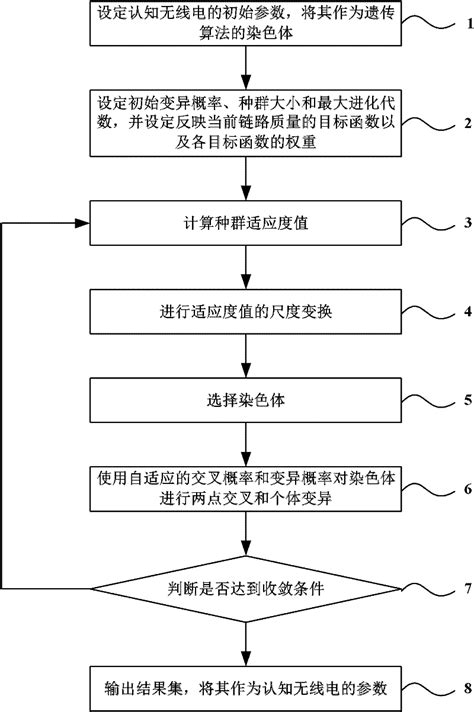 设定认知无线电的初始参数，将其作为遗传算法的染色体

1

设定初始变异概率、种群大小和最大进化代数，并设定反映当前链路质量的目标函数以及各目标函数的权重

2

计算种群适应度值

3

进行适应度值的尺度变换

4

选择染色体

5

使用自适应的交叉概率和变异概率对染色体进行两点交叉和个体变异

6

判断是否达到收敛条件

7

输出结果集，将其作为认知无线电的参数

8